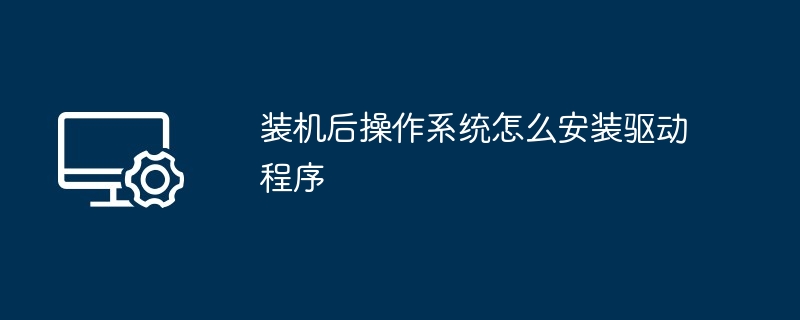 装机后操作系统怎么安装驱动程序